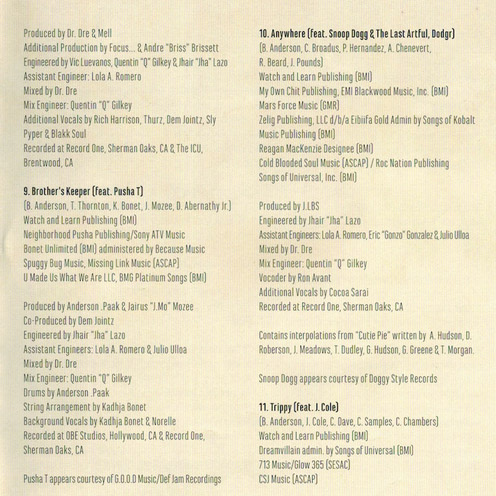 Produced by Dr. Dre & Mell
Additional Production by Focus... & Andre "Briss" Brissett
Engineered by Vic Luevanos, Quentin "Q" Gilkey & Jhair "Jha" Lazo
Assistant Engineer: Lola A. Romero
Mixed by Dr. Dre
Mix Engineer: Quentin "Q" Gilkey
Additional Vocals by Rich Harrison, Thurz, Dem Jointz, Sly Pyper & Blakk Soul
Recorded at Record One, Sherman Oaks, CA & The ICU, Brentwood, CA

9. Brother's Keeper (feat. Pusha T)
(B. Anderson, T. Thornton, K. Bonet, J. Mozee, D. Abernathy Jr.)
Watch and Learn Publishing (BMI)
Neighborhood Pusha Publishing/Sony ATV Music
Bonet Unlimited (BMI) administered by Because Music
Spuggy Bug Music, Missing Link Music (ASCAP)
U Made Us What We Are LLC, BMG Platinum Songs (BMI)

Produced by Anderson .Paak & Jairus "J.Mo" Mozee
Co-Produced by Dem Jointz
Engineered by Jhair "Jha" Lazo
Assistant Engineers: Lola A. Romero & Julio Ulloa
Mixed by Dr. Dre
Mix Engineer: Quentin "Q" Gilkey
Drums by Anderson .Paak
String Arrangement by Kadhja Bonet
Background Vocals by Kadhja Bonet & Norelle
Recorded at OBE Studios, Hollywood, CA & Record One, Sherman Oaks, CA

Pusha T appears courtesy of G.O.O.D Music/Def Jam Recordings

10. Anywhere (feat. Snoop Dogg & The Last Artful, Dodgr)
(B. Anderson, C. Broadus, P. Hernandez, A. Chenevert, R. Beard, J. Pounds)
Watch and Learn Publishing (BMI)
My Own Chit Publishing, EMI Blackwood Music, Inc. (BMI)
Mars Force Music (GMR)
Zelig Publishing, LLC d/b/a Eibiifa Gold Admin by Songs of Kobalt Music Publishing (BMI)
Reagan MacKenzie Designee (BMI)
Cold Blooded Soul Music (ASCAP) / Roc Nation Publishing Songs of Universal, Inc. (BMI)

Produced by J.LBS
Engineered by Jhair "Jha" Lazo
Assistant Engineers: Lola A. Romero, Eric "Gonzo" Gonzalez & Julio Ulloa
Mixed by Dr. Dre
Mix Engineer: Quentin "Q" Gilkey
Vocoder by Ron Avant
Additional Vocals by Cocoa Sarai
Recorded at Record One, Sherman Oaks, CA

Contains interpolations from "Cutie Pie" written by A. Hudson, D. Roberson, J. Meadows, T. Dudley, G. Hudson, G. Greene & T. Morgan.

Snoop Dogg appears courtesy of Doggy Style Records

11. Trippy (feat. J. Cole)
(B. Anderson, J. Cole, C. Dave, C. Samples, C. Chambers)
Watch and Learn Publishing (BMI)
Dreamvillain admin. by Songs of Universal (BMI)
713 Music/Glow 365 (SESAC)
CSJ Music (ASCAP)